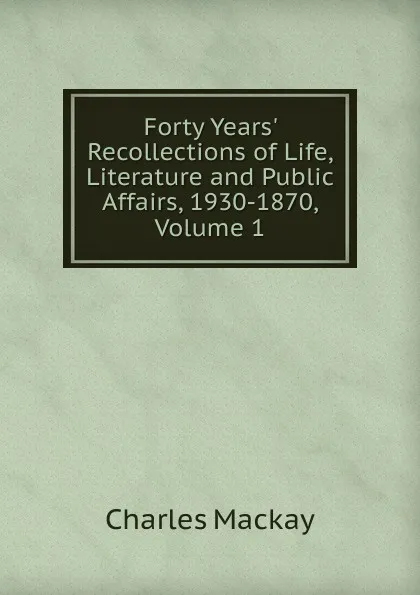 Forty Years' Recollections of Life, Literature and Public Affairs, 1930-1870, Volume 1

Charles Mackay